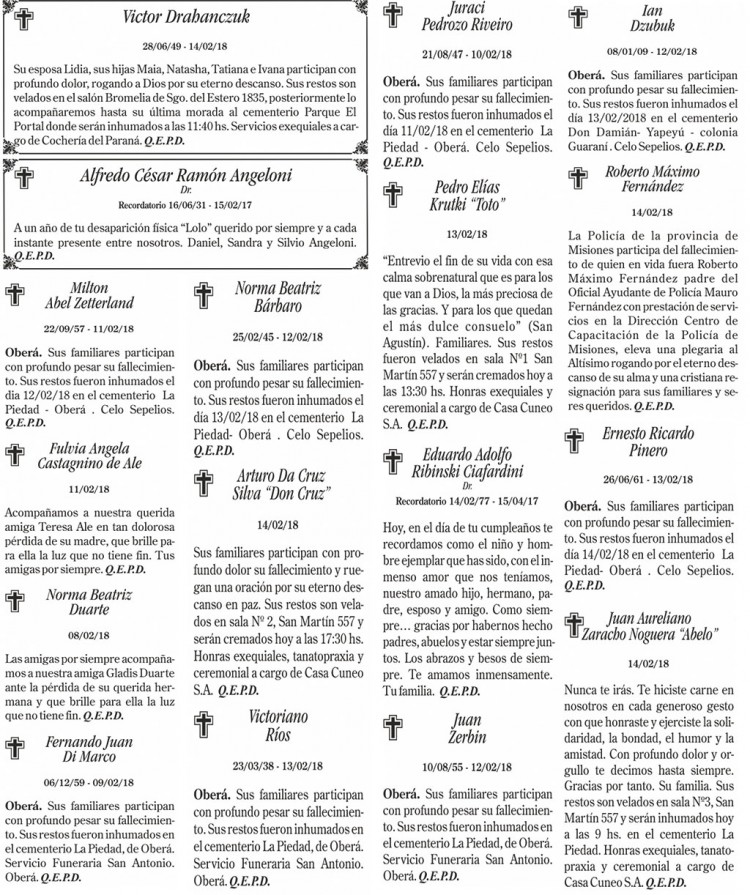 Victor Drabanczuk

28/06/49 - 14/02/18

Su esposa Lidia, sus hijas Maia, Natasha, Tatiana e Ivana participan con profundo dolor, rogando a Dios por su eterno descanso. Sus restos son velados en el salón Bromelia de Sgo. del Estero 1835, posteriormente lo acompañaremos hasta su última morada al cementerio Parque El Portal donde serán inhumados a las 11:40 hs. Servicios exequiales a cargo de Cochería del Paraná. Q.E.P.D.

Alfredo César Ramón Angeloni
Dr.

Recordatorio 16/06/31 - 15/02/17

A un año de tu desaparición física "Lolo" querido por siempre y a cada instante presente entre nosotros. Daniel, Sandra y Silvio Angeloni. Q.E.P.D.

Milton Abel Zetterland

22/09/57 - 11/02/18

Oberá. Sus familiares participan con profundo pesar su fallecimiento. Sus restos fueron inhumados el día 12/02/18 en el cementerio La Piedad - Oberá . Celo Sepelios. Q.E.P.D.

Fulvia Angela Castagnino de Ale

11/02/18

Acompañamos a nuestra querida amiga Teresa Ale en tan dolorosa pérdida de su madre, que brille para ella la luz que no tiene fin. Tus amigas por siempre. Q.E.P.D.

Norma Beatriz Duarte

08/02/18

Las amigas por siempre acompañamos a nuestra amiga Gladis Duarte ante la pérdida de su querida hermana y que brille para ella la luz que no tiene fin. Q.E.P.D.

Fernando Juan Di Marco

06/12/59 - 09/02/18

Oberá. Sus familiares participan con profundo pesar su fallecimiento. Sus restos fueron inhumados en el cementerio La Piedad, de Oberá. Servicio Funeraria San Antonio. Oberá. Q.E.P.D.

Norma Beatriz Bárbaro

25/02/45 - 12/02/18

Oberá. Sus familiares participan con profundo pesar su fallecimiento. Sus restos fueron inhumados el día 13/02/18 en el cementerio La Piedad- Oberá . Celo Sepelios. Q.E.P.D.

Arturo Da Cruz Silva "Don Cruz"

14/02/18

Sus familiares participan con profundo dolor su fallecimiento y ruegan una oración por su eterno descanso en paz. Sus restos son velados en sala Nº 2, San Martín 557 y serán cremados hoy a las 17:30 hs. Honras exequiales, tanatopraxia y ceremonial a cargo de Casa Cuneo S.A. Q.E.P.D.

Victoriano Ríos

23/03/38 - 13/02/18

Oberá. Sus familiares participan con profundo pesar su fallecimiento. Sus restos fueron inhumados en el cementerio La Piedad, de Oberá. Servicio Funeraria San Antonio. Oberá. Q.E.P.D.

Juraci Pedrozo Riveiro

21/08/47 - 10/02/18

Oberá. Sus familiares participan con profundo pesar su fallecimiento. Sus restos fueron inhumados el día 11/02/18 en el cementerio La Piedad - Oberá. Celo Sepelios. Q.E.P.D.

Pedro Elías Krutki "Toto"

13/02/18

"Entrevio el fin de su vida con esa calma sobrenatural que es para los que van a Dios, la más preciosa de las gracias. Y para los que quedan el más dulce consuelo" (San Agustín). Familiares. Sus restos fueron velados en sala Nº1 San Martín 557 y serán cremados hoy a las 13:30 hs. Honras exequiales y ceremonial a cargo de Casa Cuneo S.A. Q.E.P.D.

Eduardo Adolfo Ribinski Ciafardini
Dr.

Recordatorio 14/02/77 - 15/04/17

Hoy, en el día de tu cumpleaños te recordamos como el niño y hombre ejemplar que has sido, con el inmenso amor que nos teníamos, nuestro amado hijo, hermano, padre, esposo y amigo. Como siempre... gracias por habernos hecho padres, abuelos y estar siempre juntos. Los abrazos y besos de siempre. Te amamos inmensamente. Tu familia. Q.E.P.D.

Juan Zerbin

10/08/55 - 12/02/18

Oberá. Sus familiares participan con profundo pesar su fallecimiento. Sus restos fueron inhumados en el cementerio La Piedad, de Oberá. Servicio Funeraria San Antonio. Oberá. Q.E.P.D.

Ian Dzubuk

08/01/09 - 12/02/18

Oberá. Sus familiares participan con profundo pesar su fallecimiento. Sus restos fueron inhumados el día 13/02/2018 en el cementerio Don Damián- Yapeyú - colonia Guaraní . Celo Sepelios. Q.E.P.D.

Roberto Máximo Fernández

14/02/18

La Policía de la provincia de Misiones participa del fallecimiento de quien en vida fuera Roberto Máximo Fernández padre del Oficial Ayudante de Policía Mauro Fernández con prestación de servicios en la Dirección Centro de Capacitación de la Policía de Misiones, eleva una plegaria al Altísimo rogando por el eterno descanso de su alma y una cristiana resignación para sus familiares y seres queridos. Q.E.P.D.

Ernesto Ricardo Pinero

26/06/61 - 13/02/18

Oberá. Sus familiares participan con profundo pesar su fallecimiento. Sus restos fueron inhumados el día 14/02/18 en el cementerio La Piedad- Oberá . Celo Sepelios. Q.E.P.D.

Juan Aureliano Zaracho Noguera "Abelo"

14/02/18

Nunca te irás. Te hiciste carne en nosotros en cada generoso gesto con que honraste y ejerciste la solidaridad, la bondad, el humor y la amistad. Con profundo dolor y orgullo te decimos hasta siempre. Gracias por tanto. Su familia. Sus restos son velados en sala Nº3, San Martín 557 y serán inhumados hoy a las 9 hs. en el cementerio La Piedad. Honras exequiales, tanatopraxia y ceremonial a cargo de Casa Cuneo S.A. Q.E.P.D.